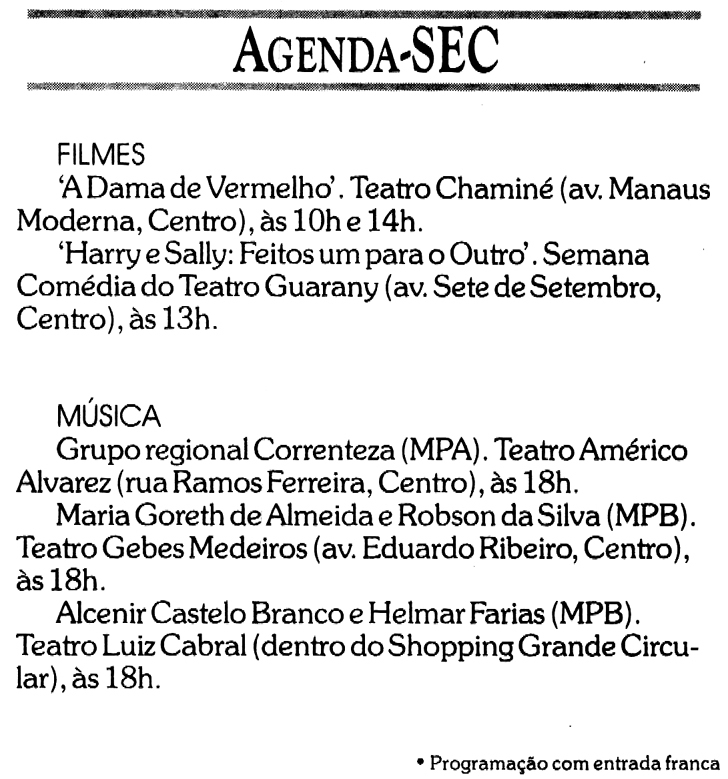 AGENDA-SEC

FILMES
'A Dama de Vermelho'. Teatro Chaminé (av. Manaus Moderna, Centro), às 10h e 14h.
'Harry e Sally: Feitos um para o Outro'. Semana Comédia do Teatro Guarany (av. Sete de Setembro, Centro), às 13h.

MÚSICA
Grupo regional Correnteza (MPA). Teatro Américo Alvarez (rua Ramos Ferreira, Centro), às 18h.
Maria Goreth de Almeida e Robson da Silva (MPB). Teatro Gebes Medeiros (av. Eduardo Ribeiro, Centro), às 18h.
Alcenir Castelo Branco e Helmar Farias (MPB). Teatro Luiz Cabral (dentro do Shopping Grande Circular), às 18h.

• Programação com entrada franca